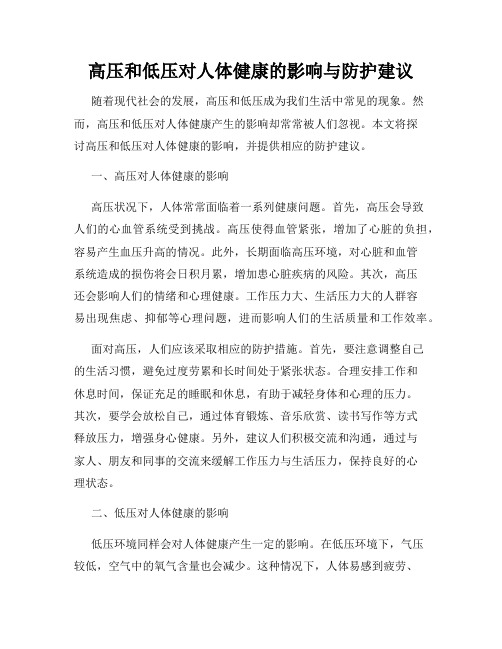 高压和低压对人体健康的影响与防护建议

随着现代社会的发展，高压和低压成为我们生活中常见的现象。然而，高压和低压对人体健康产生的影响却常常被人们忽视。本文将探讨高压和低压对人体健康的影响，并提供相应的防护建议。

一、高压对人体健康的影响

高压状况下，人体常常面临着一系列健康问题。首先，高压会导致人们的心血管系统受到挑战。高压使得血管紧张，增加了心脏的负担，容易产生血压升高的情况。此外，长期面临高压环境，对心脏和血管系统造成的损伤将会日积月累，增加患心脏疾病的风险。其次，高压还会影响人们的情绪和心理健康。工作压力大、生活压力大的人群容易出现焦虑、抑郁等心理问题，进而影响人们的生活质量和工作效率。

面对高压，人们应该采取相应的防护措施。首先，要注意调整自己的生活习惯，避免过度劳累和长时间处于紧张状态。合理安排工作和休息时间，保证充足的睡眠和休息，有助于减轻身体和心理的压力。其次，要学会放松自己，通过体育锻炼、音乐欣赏、读书写作等方式释放压力，增强身心健康。另外，建议人们积极交流和沟通，通过与家人、朋友和同事的交流来缓解工作压力与生活压力，保持良好的心理状态。

二、低压对人体健康的影响

低压环境同样会对人体健康产生一定的影响。在低压环境下，气压较低，空气中的氧气含量也会减少。这种情况下，人体易感到疲劳、